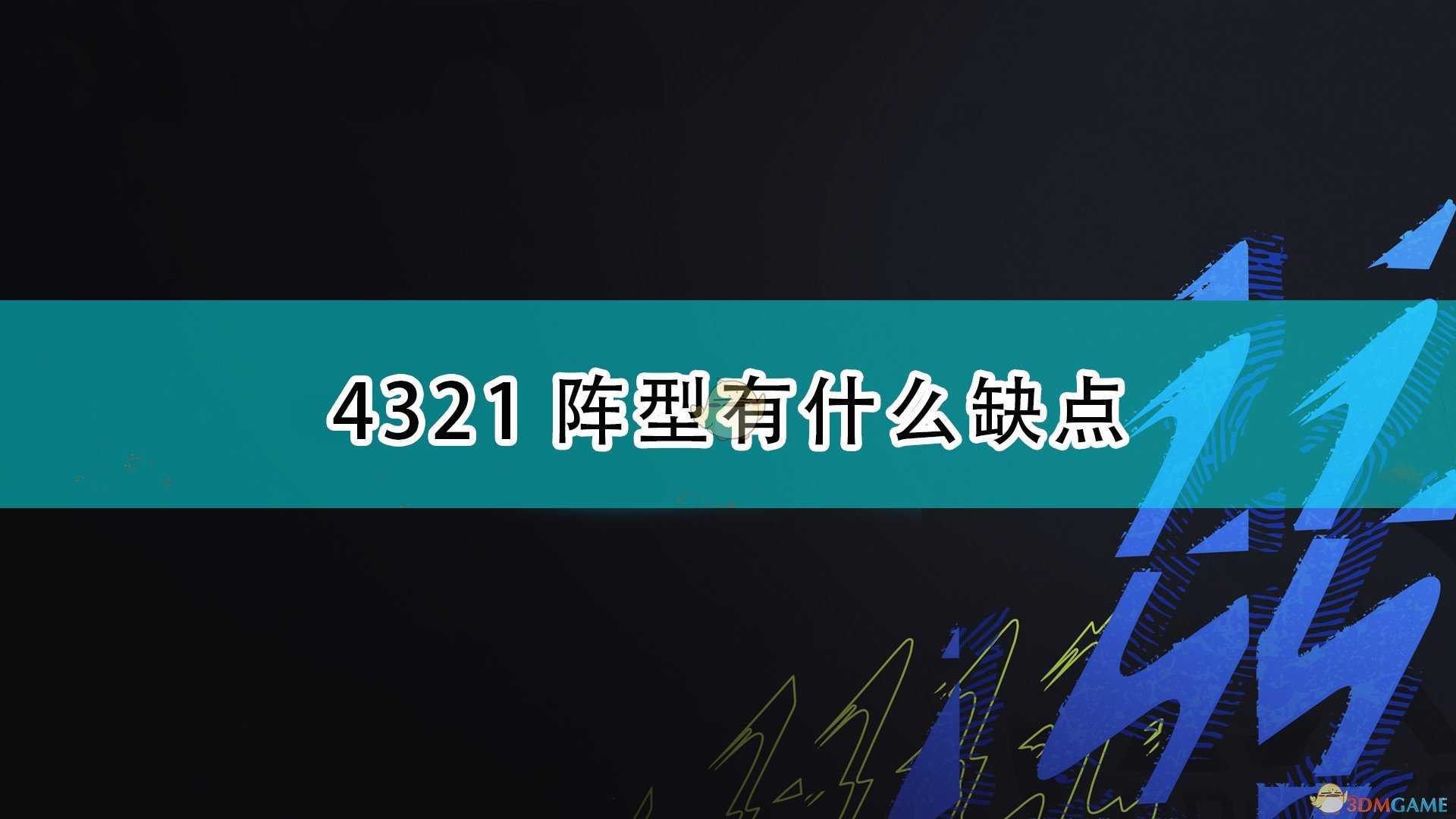 4321 阵型有什么缺点

3DMGAME